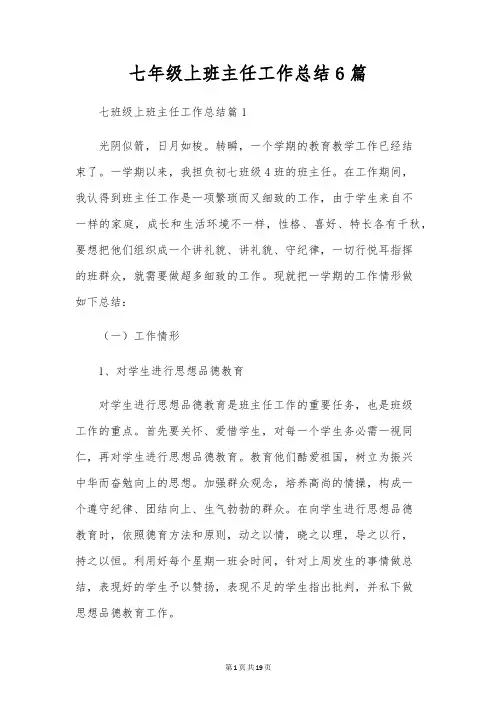 七年级上班主任工作总结6篇

七班级上班主任工作总结篇1

光阴似箭，日月如梭。转瞬，一个学期的教育教学工作已经结束了。一学期以来，我担负初七班级4班的班主任。在工作期间，我认得到班主任工作是一项繁琐而又细致的工作，由于学生来自不一样的家庭，成长和生活环境不一样，性格、喜好、特长各有千秋，要想把他们组织成一个讲礼貌、讲礼貌、守纪律，一切行悦耳指挥的班群众，就需要做超多细致的工作。现就把一学期的工作情形做如下总结：

（一）工作情形

1、对学生进行思想品德教育

对学生进行思想品德教育是班主任工作的重要任务，也是班级工作的重点。首先要关怀、爱惜学生，对每一个学生务必需一视同仁，再对学生进行思想品德教育。教育他们酷爱祖国，树立为振兴中华而奋勉向上的思想。加强群众观念，培养高尚的情操，构成一个遵守纪律、团结向上、生气勃勃的群众。在向学生进行思想品德教育时，依照德育方法和原则，动之以情，晓之以理，导之以行，持之以恒。利用好每个星期一班会时间，针对上周发生的事情做总结，表现好的学生予以赞扬，表现不足的学生指出批判，并私下做思想品德教育工作。

第1页共19页